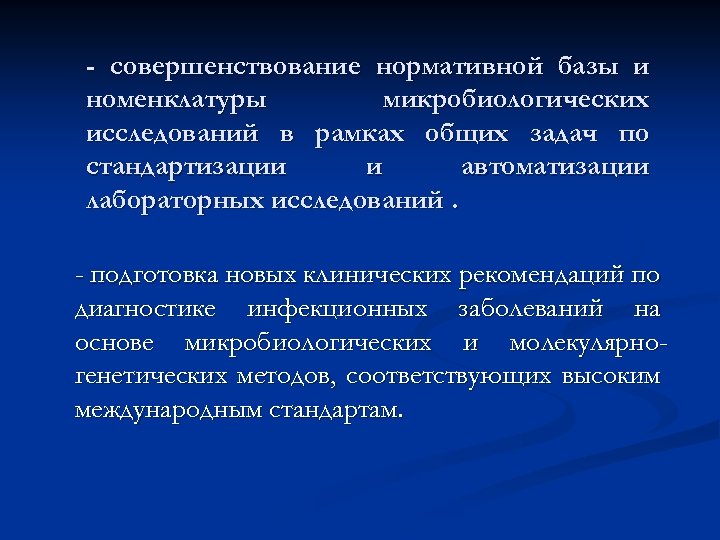 - совершенствование нормативной базы и номенклатуры микробиологических исследований в рамках общих задач по стандартизации и автоматизации лабораторных исследований .

- подготовка новых клинических рекомендаций по диагностике инфекционных заболеваний на основе микробиологических и молекулярно-генетических методов, соответствующих высоким международным стандартам.